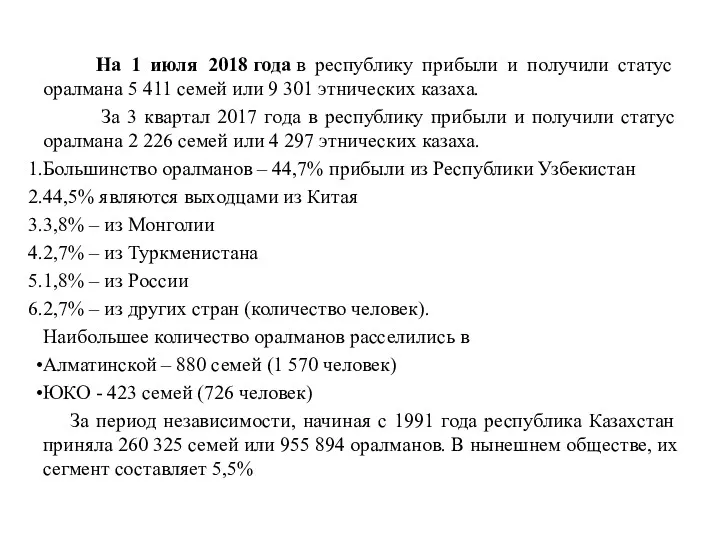 На 1 июля 2018 года в республику прибыли и получили статус оралмана 5 411 семей или 9 301 этнических казаха.

За 3 квартал 2017 года в республику прибыли и получили статус оралмана 2 226 семей или 4 297 этнических казаха.

1.Большинство оралманов – 44,7% прибыли из Республики Узбекистан

2.44,5% являются выходцами из Китая

3.3,8% – из Монголии

4.2,7% – из Туркменистана

5.1,8% – из России

6.2,7% – из других стран (количество человек).

Наибольшее количество оралманов расселились в

•Алматинской – 880 семей (1 570 человек)

•ЮКО - 423 семей (726 человек)

За период независимости, начиная с 1991 года республика Казахстан приняла 260 325 семей или 955 894 оралманов. В нынешнем обществе, их сегмент составляет 5,5%